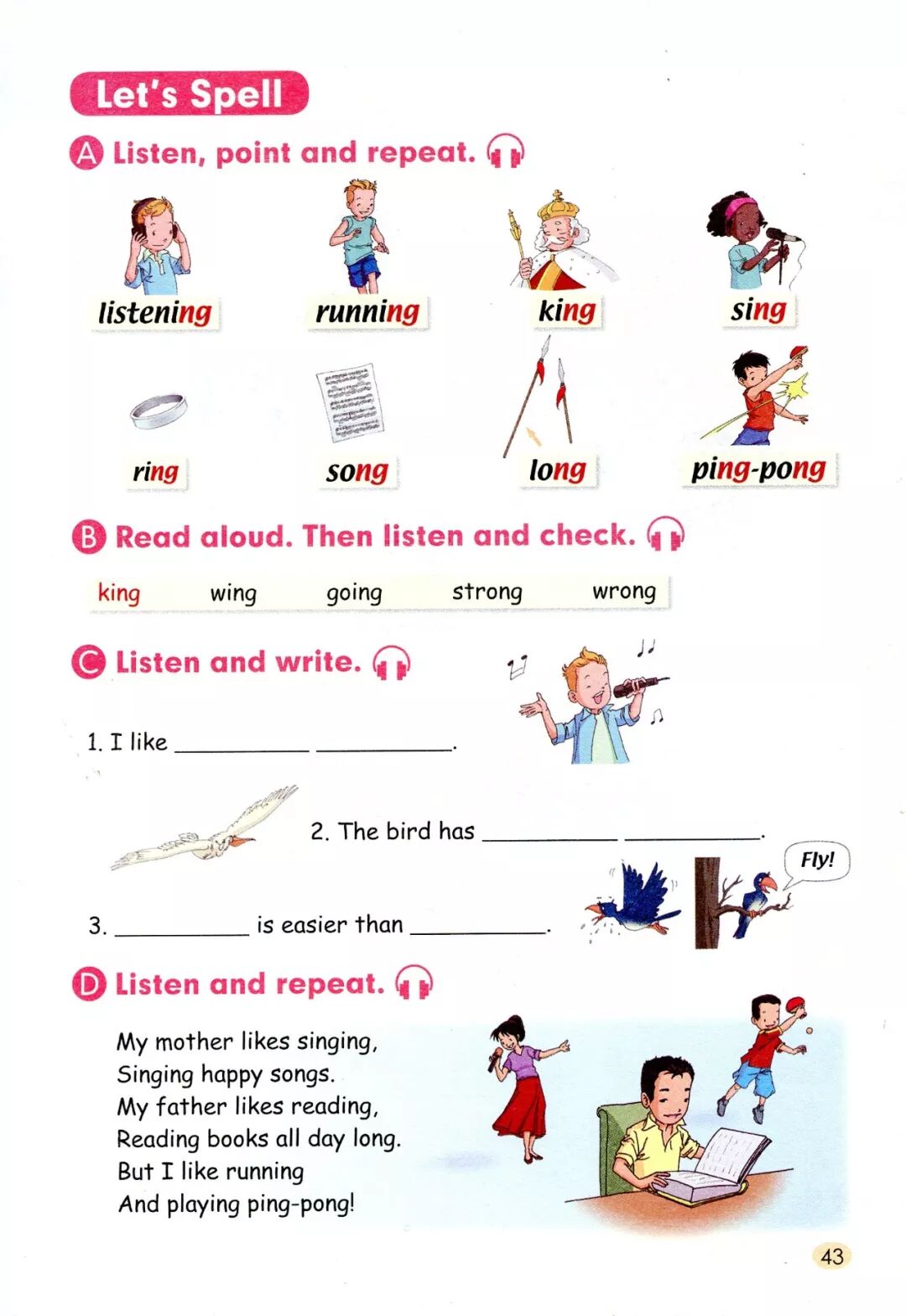 Let's Spell

A Listen, point and repeat.

listening running king sing

ring song long ping-pong

B Read aloud. Then listen and check.

king wing going strong wrong

C Listen and write.

1. I like __________ __________.

2. The bird has __________ __________.

Fly!

3. __________ is easier than __________.

D Listen and repeat.

My mother likes singing,
Singing happy songs.
My father likes reading,
Reading books all day long.
But I like running
And playing ping-pong!

43